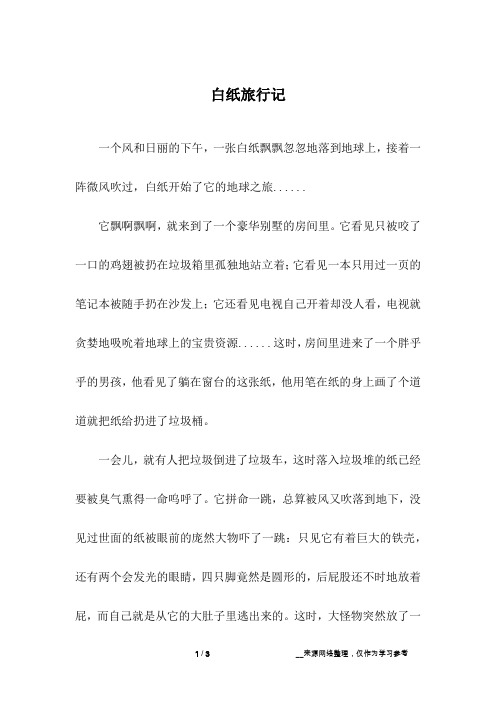 白纸旅行记

一个风和日丽的下午，一张白纸飘飘忽忽地落到地球上，接着一阵微风吹过，白纸开始了它的地球之旅......

它飘啊飘啊，就来到了一个豪华别墅的房间里。它看见只被咬了一口的鸡翅被扔在垃圾箱里孤独地站立着；它看见一本只用过一页的笔记本被随手扔在沙发上；它还看见电视自己开着却没人看，电视就贪婪地吸吮着地球上的宝贵资源......这时，房间里进来了一个胖乎乎的男孩，他看见了躺在窗台的这张纸，他用笔在纸的身上画了个道道就把纸给扔进了垃圾桶。

一会儿，就有人把垃圾倒进了垃圾车，这时落入垃圾堆的纸已经要被臭气熏得一命呜呼了。它拼命一跳，总算被风又吹落到地下，没见过世面的纸被眼前的庞然大物吓了一跳：只见它有着巨大的铁壳，还有两个会发光的眼睛，四只脚竟然是圆形的，后屁股还不时地放着屁，而自己就是从它的大肚子里逃出来的。这时，大怪物突然放了一

1 / 3

__来源网络整理，仅作为学习参考